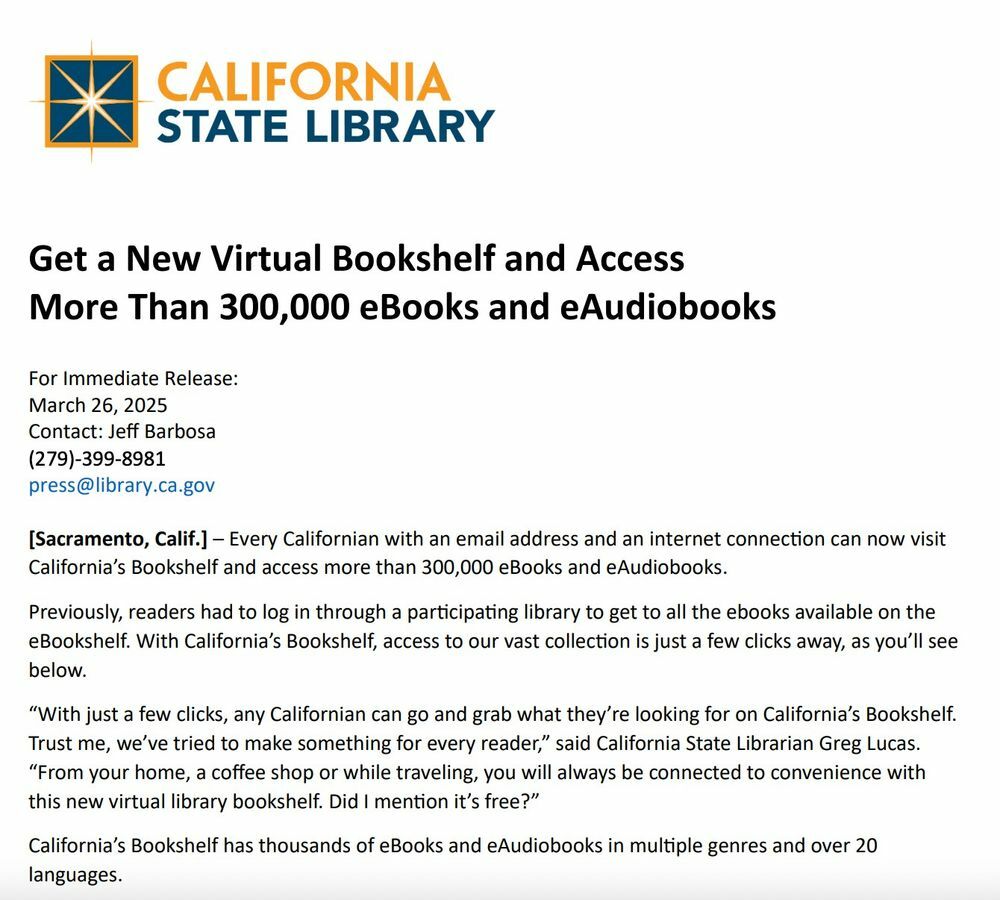 CALIFORNIA
STATE LIBRARY

Get a New Virtual Bookshelf and Access
More Than 300,000 eBooks and eAudiobooks

For Immediate Release:
March 26, 2025
Contact: Jeff Barbosa
(279)-399-8981
press@library.ca.gov

[Sacramento, Calif.] – Every Californian with an email address and an internet connection can now visit California's Bookshelf and access more than 300,000 eBooks and eAudiobooks.

Previously, readers had to log in through a participating library to get to all the ebooks available on the eBookshelf. With California's Bookshelf, access to our vast collection is just a few clicks away, as you'll see below.

"With just a few clicks, any Californian can go and grab what they're looking for on California's Bookshelf. Trust me, we've tried to make something for every reader," said California State Librarian Greg Lucas. "From your home, a coffee shop or while traveling, you will always be connected to convenience with this new virtual library bookshelf. Did I mention it's free?"

California's Bookshelf has thousands of eBooks and eAudiobooks in multiple genres and over 20 languages.